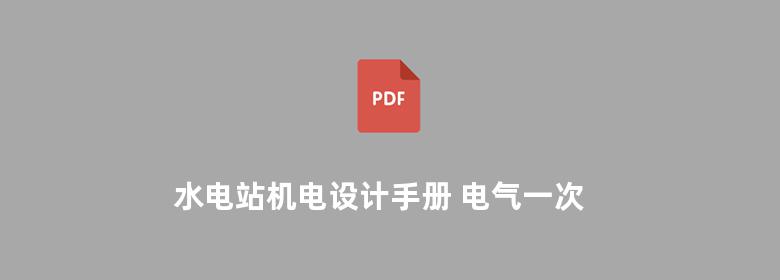 PDF

水电站机电设计手册 电气一次